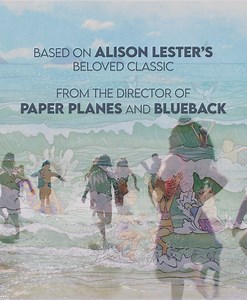 BASED ON ALISON LESTER'S BELOVED CLASSIC

FROM THE DIRECTOR OF PAPER PLANES AND BLUEBACK